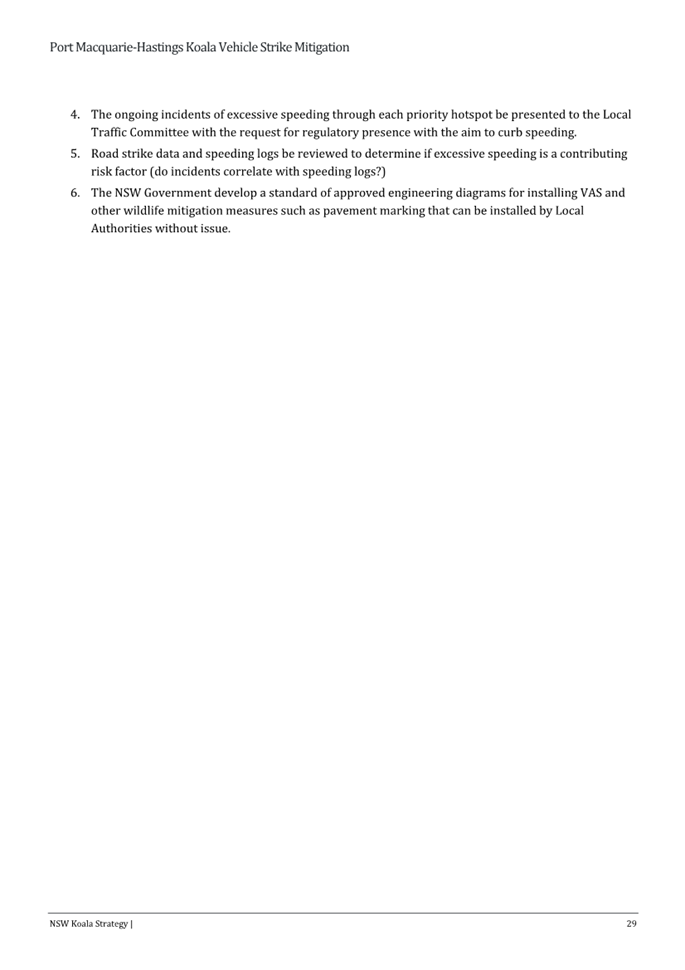 Port Macquarie-Hastings Koala Vehicle Strike Mitigation

4. The ongoing incidents of excessive speeding through each priority hotspot be presented to the Local Traffic Committee with the request for regulatory presence with the aim to curb speeding.

5. Road strike data and speeding logs be reviewed to determine if excessive speeding is a contributing risk factor (do incidents correlate with speeding logs?)

6. The NSW Government develop a standard of approved engineering diagrams for installing VAS and other wildlife mitigation measures such as pavement marking that can be installed by Local Authorities without issue.

NSW Koala Strategy | 29